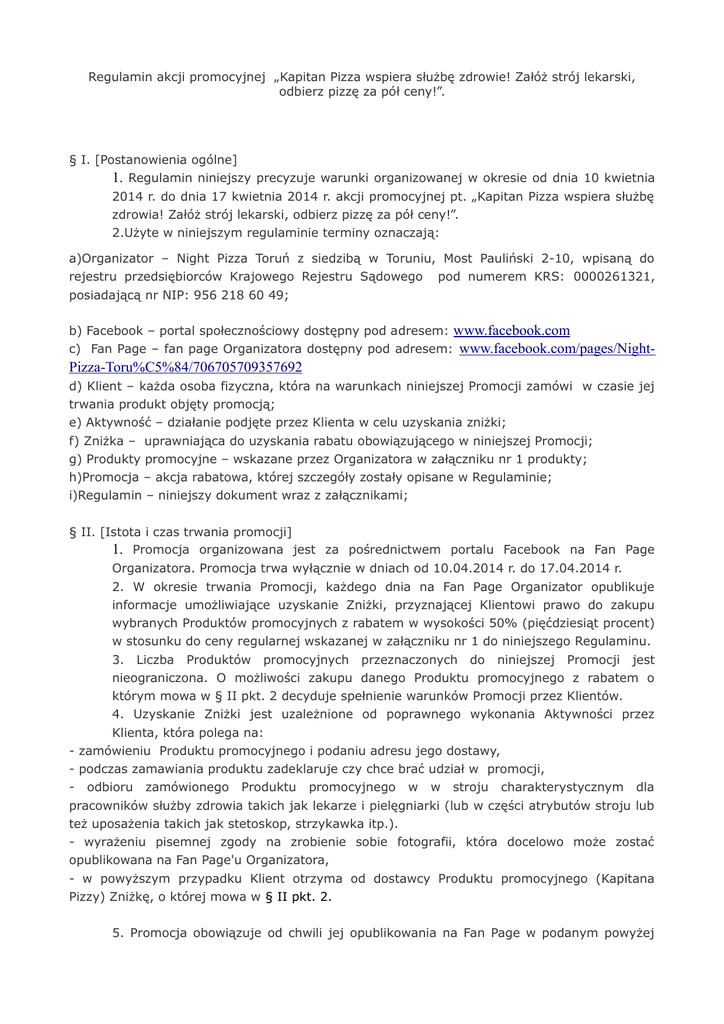 Regulamin akcji promocyjnej „Kapitan Pizza wspiera służbę zdrowie! Załóż strój lekarski, odbierz pizzę za pół ceny!”.

§ I. [Postanowienia ogólne]

1. Regulamin niniejszy precyzuje warunki organizowanej w okresie od dnia 10 kwietnia 2014 r. do dnia 17 kwietnia 2014 r. akcji promocyjnej pt. „Kapitan Pizza wspiera służbę zdrowia! Załóż strój lekarski, odbierz pizzę za pół ceny!”.

2.Użyte w niniejszym regulaminie terminy oznaczają:

a)Organizator – Night Pizza Toruń z siedzibą w Toruniu, Most Pauliński 2-10, wpisaną do rejestru przedsiębiorców Krajowego Rejestru Sądowego pod numerem KRS: 0000261321, posiadającą nr NIP: 956 218 60 49;

b) Facebook – portal społecznościowy dostępny pod adresem: www.facebook.com
c) Fan Page – fan page Organizatora dostępny pod adresem: www.facebook.com/pages/Night-Pizza-Toru%C5%84/706705709357692
d) Klient – każda osoba fizyczna, która na warunkach niniejszej Promocji zamówi w czasie jej trwania produkt objęty promocją;
e) Aktywność – działanie podjęte przez Klienta w celu uzyskania zniżki;
f) Zniżka – uprawniająca do uzyskania rabatu obowiązującego w niniejszej Promocji;
g) Produkty promocyjne – wskazane przez Organizatora w załączniku nr 1 produkty;
h)Promocja – akcja rabatowa, której szczegóły zostały opisane w Regulaminie;
i)Regulamin – niniejszy dokument wraz z załącznikami;

§ II. [Istota i czas trwania promocji]

1. Promocja organizowana jest za pośrednictwem portalu Facebook na Fan Page Organizatora. Promocja trwa wyłącznie w dniach od 10.04.2014 r. do 17.04.2014 r.

2. W okresie trwania Promocji, każdego dnia na Fan Page Organizator opublikuje informacje umożliwiające uzyskanie Zniżki, przyznającej Klientowi prawo do zakupu wybranych Produktów promocyjnych z rabatem w wysokości 50% (pięćdziesiąt procent) w stosunku do ceny regularnej wskazanej w załączniku nr 1 do niniejszego Regulaminu.

3. Liczba Produktów promocyjnych przeznaczonych do niniejszej Promocji jest nieograniczona. O możliwości zakupu danego Produktu promocyjnego z rabatem o którym mowa w § II pkt. 2 decyduje spełnienie warunków Promocji przez Klientów.

4. Uzyskanie Zniżki jest uzależnione od poprawnego wykonania Aktywności przez Klienta, która polega na:
- zamówieniu Produktu promocyjnego i podaniu adresu jego dostawy,
- podczas zamawiania produktu zadeklaruje czy chce brać udział w promocji,
- odbioru zamówionego Produktu promocyjnego w w stroju charakterystycznym dla pracowników służby zdrowia takich jak lekarze i pielęgniarki (lub w części atrybutów stroju lub też uposażenia takich jak stetoskop, strzykawka itp.).
- wyrażeniu pisemnej zgody na zrobienie sobie fotografii, która docelowo może zostać opublikowana na Fan Page'u Organizatora,
- w powyższym przypadku Klient otrzyma od dostawcy Produktu promocyjnego (Kapitana Pizzy) Zniżkę, o której mowa w § II pkt. 2.

5. Promocja obowiązuje od chwili jej opublikowania na Fan Page w podanym powyżej